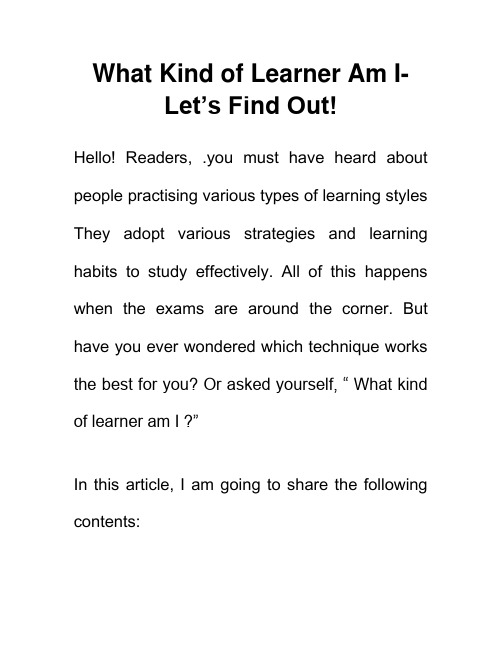 What Kind of Learner Am I- Let’s Find Out!

Hello! Readers, .you must have heard about people practising various types of learning styles They adopt various strategies and learning habits to study effectively. All of this happens when the exams are around the corner. But have you ever wondered which technique works the best for you? Or asked yourself, “ What kind of learner am I ?”

In this article, I am going to share the following contents: